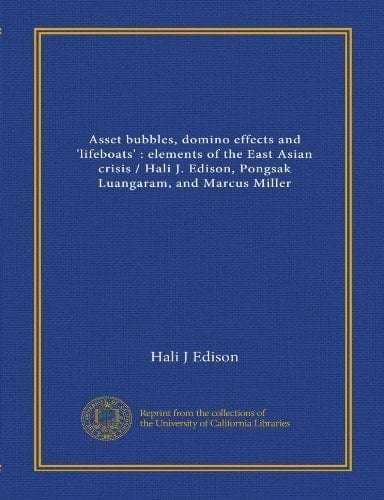 Asset bubbles, domino effects and 'lifeboats' : elements of the East Asian crisis / Hali J. Edison, Pongsak Luangaram, and Marcus Miller

Hali J Edison

Reprint from the collections of the University of California Libraries